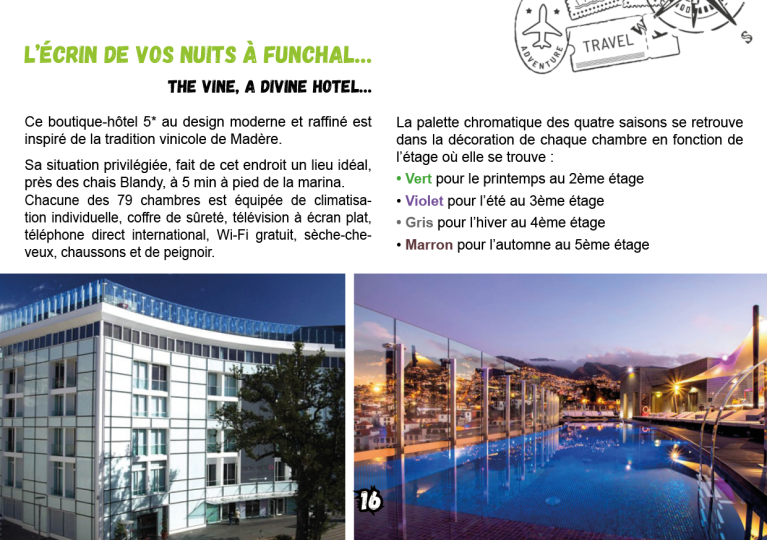 ADVENTURE

TRAVEL

L'ÉCRIN DE VOS NUITS À FUNCHAL...

THE VINE, A DIVINE HOTEL...

Ce boutique-hôtel 5* au design moderne et raffiné est inspiré de la tradition vinicole de Madère.

Sa situation privilégiée, fait de cet endroit un lieu idéal, près des chais Blandy, à 5 min à pied de la marina. Chacune des 79 chambres est équipée de climatisation individuelle, coffre de sûreté, télévision à écran plat, téléphone direct international, Wi-Fi gratuit, sèche-cheveux, chaussons et de peignoir.

La palette chromatique des quatre saisons se retrouve dans la décoration de chaque chambre en fonction de l'étage où elle se trouve :

• Vert pour le printemps au 2ème étage

• Violet pour l'été au 3ème étage

• Gris pour l'hiver au 4ème étage

• Marron pour l'automne au 5ème étage

16